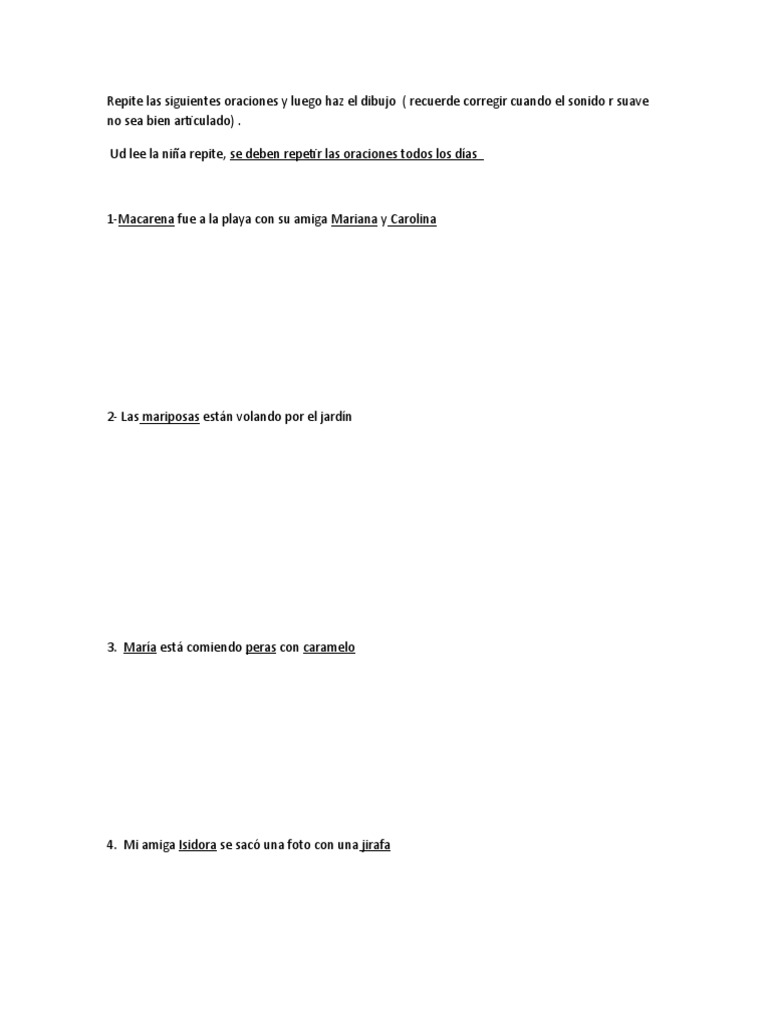 Repite las siguientes oraciones y luego haz el dibujo ( recuerde corregir cuando el sonido r suave no sea bien articulado) .

Ud lee la niña repite, se deben repetir las oraciones todos los días

1-Macarena fue a la playa con su amiga Mariana y Carolina

2- Las mariposas están volando por el jardín

3. María está comiendo peras con caramelo

4. Mi amiga Isidora se sacó una foto con una jirafa